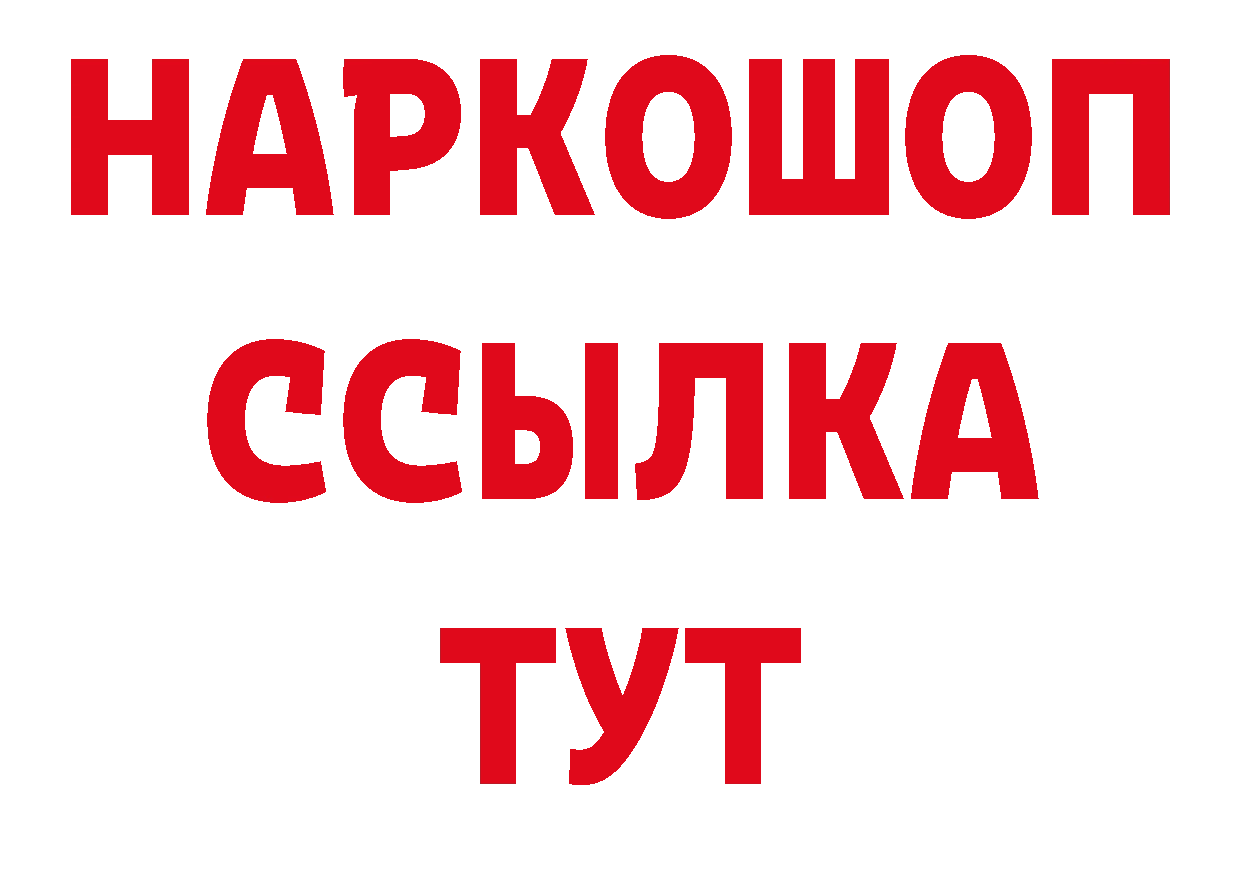 НАРКОШОП
ССЫЛКА
ТУТ